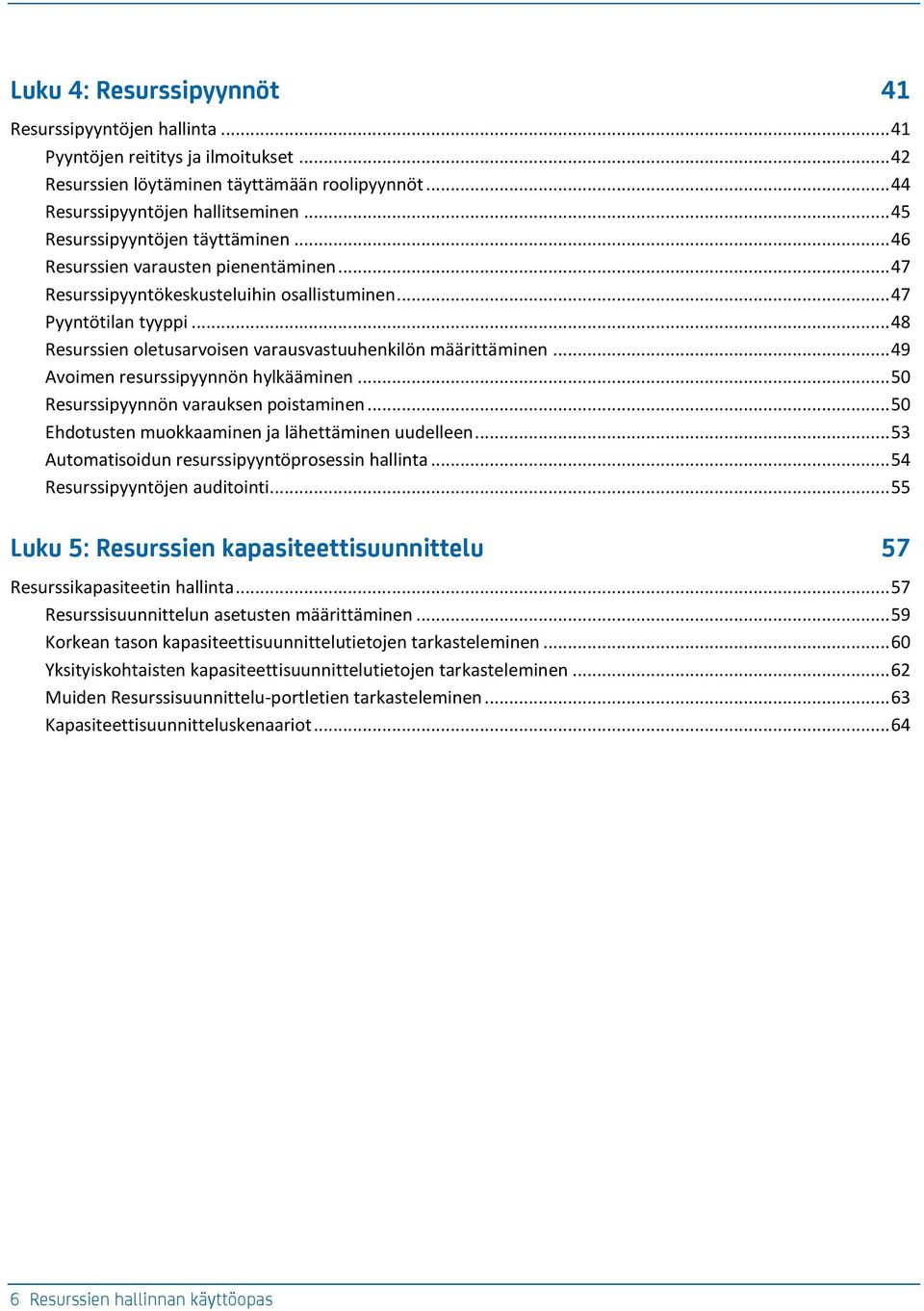 Luku 4: Resurssipyynnöt 41

Resurssipyyntöjen hallinta ...41
Pyyntöjen reititys ja ilmoitukset ...42
Resurssien löytäminen täyttämään roolipyynnöt ...44
Resurssipyyntöjen hallitseminen ...45
Resurssipyyntöjen täyttäminen ...46
Resurssien varausten pienentäminen ...47
Resurssipyyntökeskusteluihin osallistuminen ...47
Pyyntötilan tyyppi ...48
Resurssien oletusarvoisen varausvastuuhenkilön määrittäminen ...49
Avoimen resurssipyynnön hylkääminen ...50
Resurssipyynnön varauksen poistaminen ...50
Ehdotusten muokkaaminen ja lähettäminen uudelleen ...53
Automatisoidun resurssipyyntöprosessin hallinta ...54
Resurssipyyntöjen auditointi ...55

Luku 5: Resurssien kapasiteettisuunnittelu 57

Resurssikapasiteetin hallinta ...57
Resurssisuunnittelun asetusten määrittäminen ...59
Korkean tason kapasiteettisuunnittelutietojen tarkasteleminen ...60
Yksityiskohtaisten kapasiteettisuunnittelutietojen tarkasteleminen ...62
Muiden Resurssisuunnittelu-portletien tarkasteleminen ...63
Kapasiteettisuunnitteluskenaariot ...64

6 Resurssien hallinnan käyttöopas